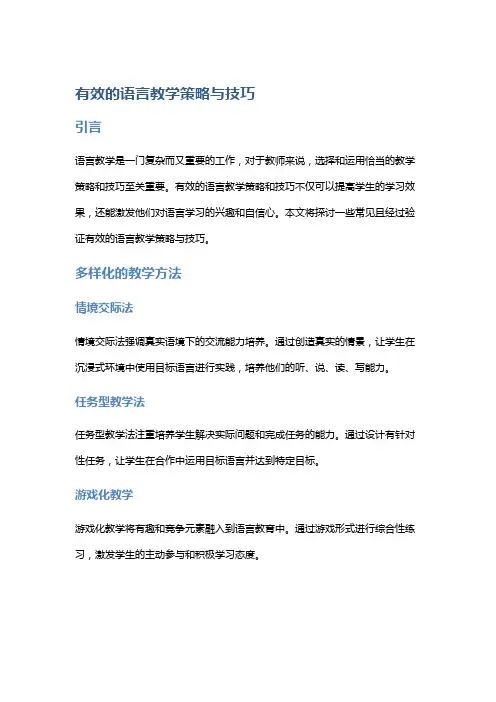 有效的语言教学策略与技巧

引言

语言教学是一门复杂而又重要的工作，对于教师来说，选择和运用恰当的教学策略和技巧至关重要。有效的语言教学策略和技巧不仅可以提高学生的学习效果，还能激发他们对语言学习的兴趣和自信心。本文将探讨一些常见且经过验证有效的语言教学策略与技巧。

多样化的教学方法

情境交际法

情境交际法强调真实语境下的交流能力培养。通过创造真实的情景，让学生在沉浸式环境中使用目标语言进行实践，培养他们的听、说、读、写能力。

任务型教学法

任务型教学法注重培养学生解决实际问题和完成任务的能力。通过设计有针对性任务，让学生在合作中运用目标语言并达到特定目标。

游戏化教学

游戏化教学将有趣和竞争元素融入到语言教育中。通过游戏形式进行综合性练习，激发学生的主动参与和积极学习态度。